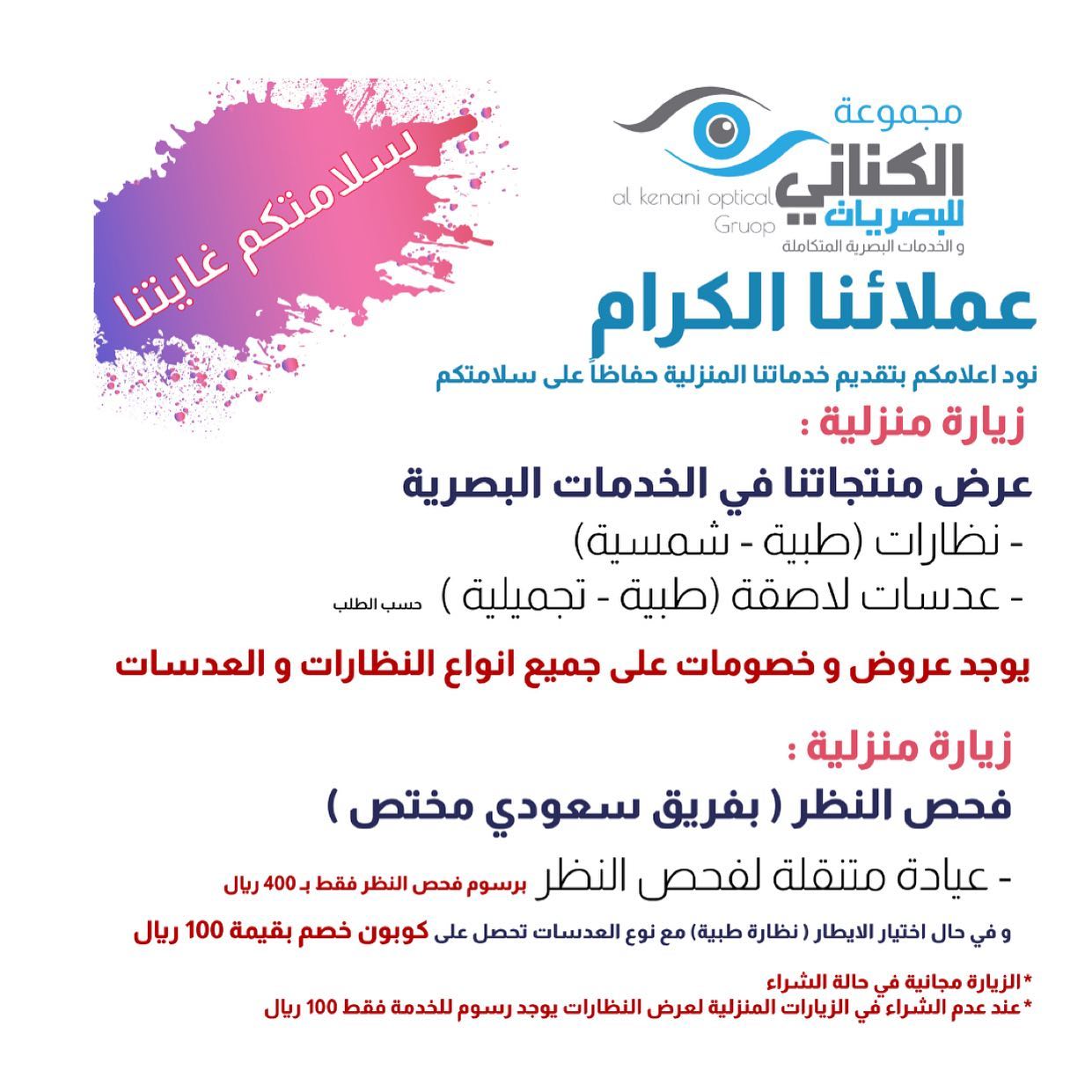 مجموعة
الكناني
للبصريات
al kenani optical
Gruop
و الخدمات البصرية المتكاملة

سلامتكم غايتنا

عملائنا الكرام
نود اعلامكم بتقديم خدماتنا المنزلية حفاظاً على سلامتكم

زيارة منزلية :
عرض منتجاتنا في الخدمات البصرية
- نظارات (طبية - شمسية)
- عدسات لاصقة (طبية - تجميلية ) حسب الطلب

يوجد عروض و خصومات على جميع انواع النظارات و العدسات

زيارة منزلية :
فحص النظر ( بفريق سعودي مختص )
- عيادة متنقلة لفحص النظر برسوم فحص النظر فقط بـ 400 ريال
و في حال اختيار الايطار ( نظارة طبية) مع نوع العدسات تحصل على كوبون خصم بقيمة 100 ريال

* الزيارة مجانية في حالة الشراء
* عند عدم الشراء في الزيارات المنزلية لعرض النظارات يوجد رسوم للخدمة فقط 100 ريال